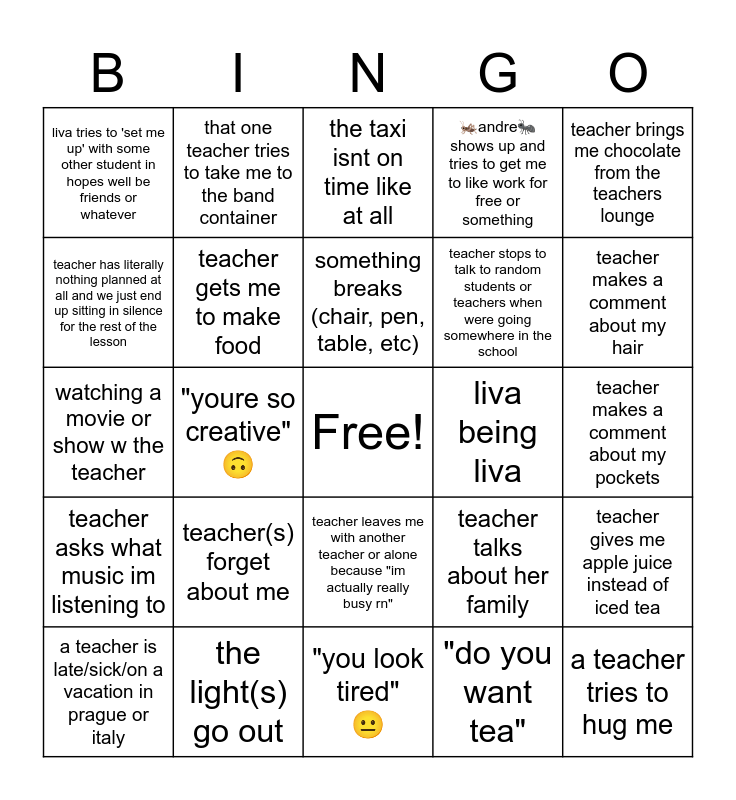 | B | I | N | G | O |
|---|---|---|---|---|
| liva tries to 'set me up' with some other student in hopes well be friends or whatever | that one teacher tries to take me to the band container | the taxi isnt on time like at all | 🐜andre🐜 shows up and tries to get me to like work for free or something | teacher brings me chocolate from the teachers lounge |
| teacher has literally nothing planned at all and we just end up sitting in silence for the rest of the lesson | teacher gets me to make food | something breaks (chair, pen, table, etc) | teacher stops to talk to random students or teachers when were going somewhere in the school | teacher makes a comment about my hair |
| watching a movie or show w the teacher | "youre so creative" 🙃 | Free! | liva being liva | teacher makes a comment about my pockets |
| teacher asks what music im listening to | teacher(s) forget about me | teacher leaves me with another teacher or alone because "im actually really busy rn" | teacher talks about her family | teacher gives me apple juice instead of iced tea |
| a teacher is late/sick/on a vacation in prague or italy | the light(s) go out | "you look tired" 😐 | "do you want tea" | a teacher tries to hug me |